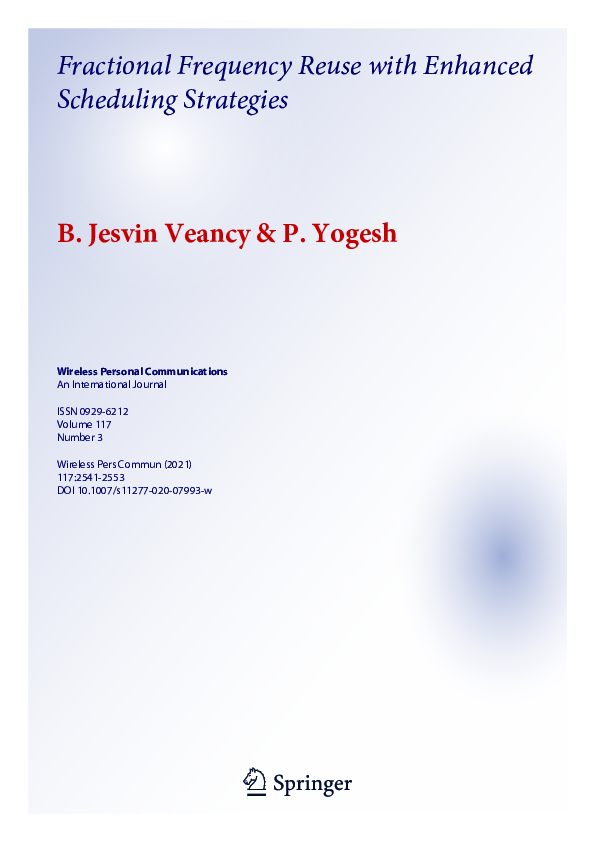 Fractional Frequency Reuse with Enhanced Scheduling Strategies

B. Jesvin Veancy & P. Yogesh

Wireless Personal Communications
An International Journal

ISSN 0929-6212
Volume 117
Number 3

Wireless Pers Commun (2021)
117:2541-2553
DOI 10.1007/s11277-020-07993-w

Springer